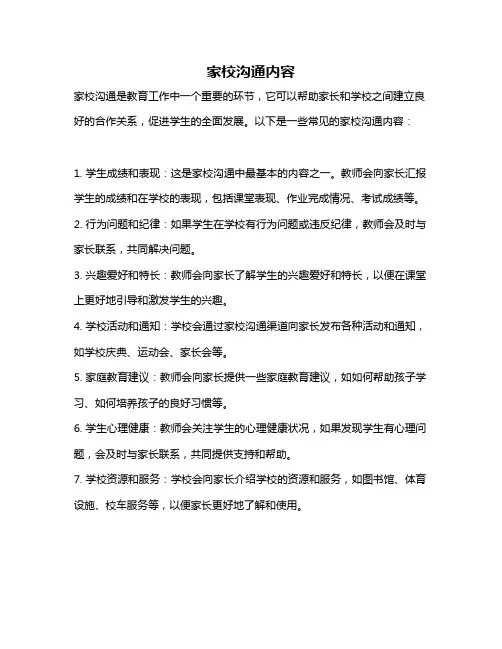 家校沟通内容

家校沟通是教育工作中一个重要的环节，它可以帮助家长和学校之间建立良好的合作关系，促进学生的全面发展。以下是一些常见的家校沟通内容：

1. 学生成绩和表现：这是家校沟通中最基本的内容之一。教师会向家长汇报学生的成绩和在学校的表现，包括课堂表现、作业完成情况、考试成绩等。

2. 行为问题和纪律：如果学生在学校有行为问题或违反纪律，教师会及时与家长联系，共同解决问题。

3. 兴趣爱好和特长：教师会向家长了解学生的兴趣爱好和特长，以便在课堂上更好地引导和激发学生的兴趣。

4. 学校活动和通知：学校会通过家校沟通渠道向家长发布各种活动和通知，如学校庆典、运动会、家长会等。

5. 家庭教育建议：教师会向家长提供一些家庭教育建议，如如何帮助孩子学习、如何培养孩子的良好习惯等。

6. 学生心理健康：教师会关注学生的心理健康状况，如果发现学生有心理问题，会及时与家长联系，共同提供支持和帮助。

7. 学校资源和服务：学校会向家长介绍学校的资源和服务，如图书馆、体育设施、校车服务等，以便家长更好地了解和使用。